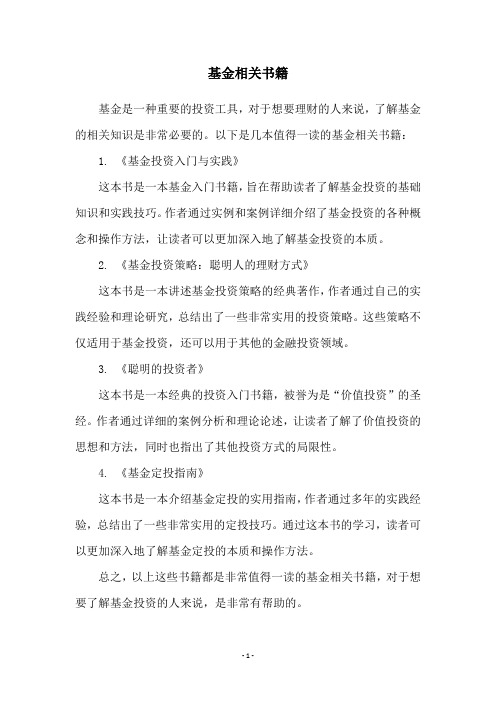 基金相关书籍

基金是一种重要的投资工具，对于想要理财的人来说，了解基金的相关知识是非常必要的。以下是几本值得一读的基金相关书籍：

1. 《基金投资入门与实践》

这本书是一本基金入门书籍，旨在帮助读者了解基金投资的基础知识和实践技巧。作者通过实例和案例详细介绍了基金投资的各种概念和操作方法，让读者可以更加深入地了解基金投资的本质。

2. 《基金投资策略：聪明人的理财方式》

这本书是一本讲述基金投资策略的经典著作，作者通过自己的实践经验和理论研究，总结出了一些非常实用的投资策略。这些策略不仅适用于基金投资，还可以用于其他的金融投资领域。

3. 《聪明的投资者》

这本书是一本经典的投资入门书籍，被誉为是“价值投资”的圣经。作者通过详细的案例分析和理论论述，让读者了解了价值投资的思想和方法，同时也指出了其他投资方式的局限性。

4. 《基金定投指南》

这本书是一本介绍基金定投的实用指南，作者通过多年的实践经验，总结出了一些非常实用的定投技巧。通过这本书的学习，读者可以更加深入地了解基金定投的本质和操作方法。

总之，以上这些书籍都是非常值得一读的基金相关书籍，对于想要了解基金投资的人来说，是非常有帮助的。

- 1 -